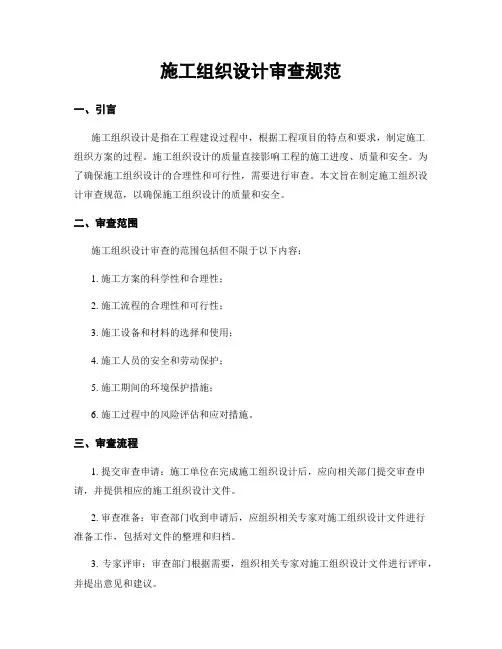 施工组织设计审查规范

一、引言

施工组织设计是指在工程建设过程中，根据工程项目的特点和要求，制定施工组织方案的过程。施工组织设计的质量直接影响工程的施工进度、质量和安全。为了确保施工组织设计的合理性和可行性，需要进行审查。本文旨在制定施工组织设计审查规范，以确保施工组织设计的质量和安全。

二、审查范围

施工组织设计审查的范围包括但不限于以下内容：

1. 施工方案的科学性和合理性；

2. 施工流程的合理性和可行性；

3. 施工设备和材料的选择和使用；

4. 施工人员的安全和劳动保护；

5. 施工期间的环境保护措施；

6. 施工过程中的风险评估和应对措施。

三、审查流程

1. 提交审查申请：施工单位在完成施工组织设计后，应向相关部门提交审查申请，并提供相应的施工组织设计文件。

2. 审查准备：审查部门收到申请后，应组织相关专家对施工组织设计文件进行准备工作，包括对文件的整理和归档。

3. 专家评审：审查部门根据需要，组织相关专家对施工组织设计文件进行评审，并提出意见和建议。